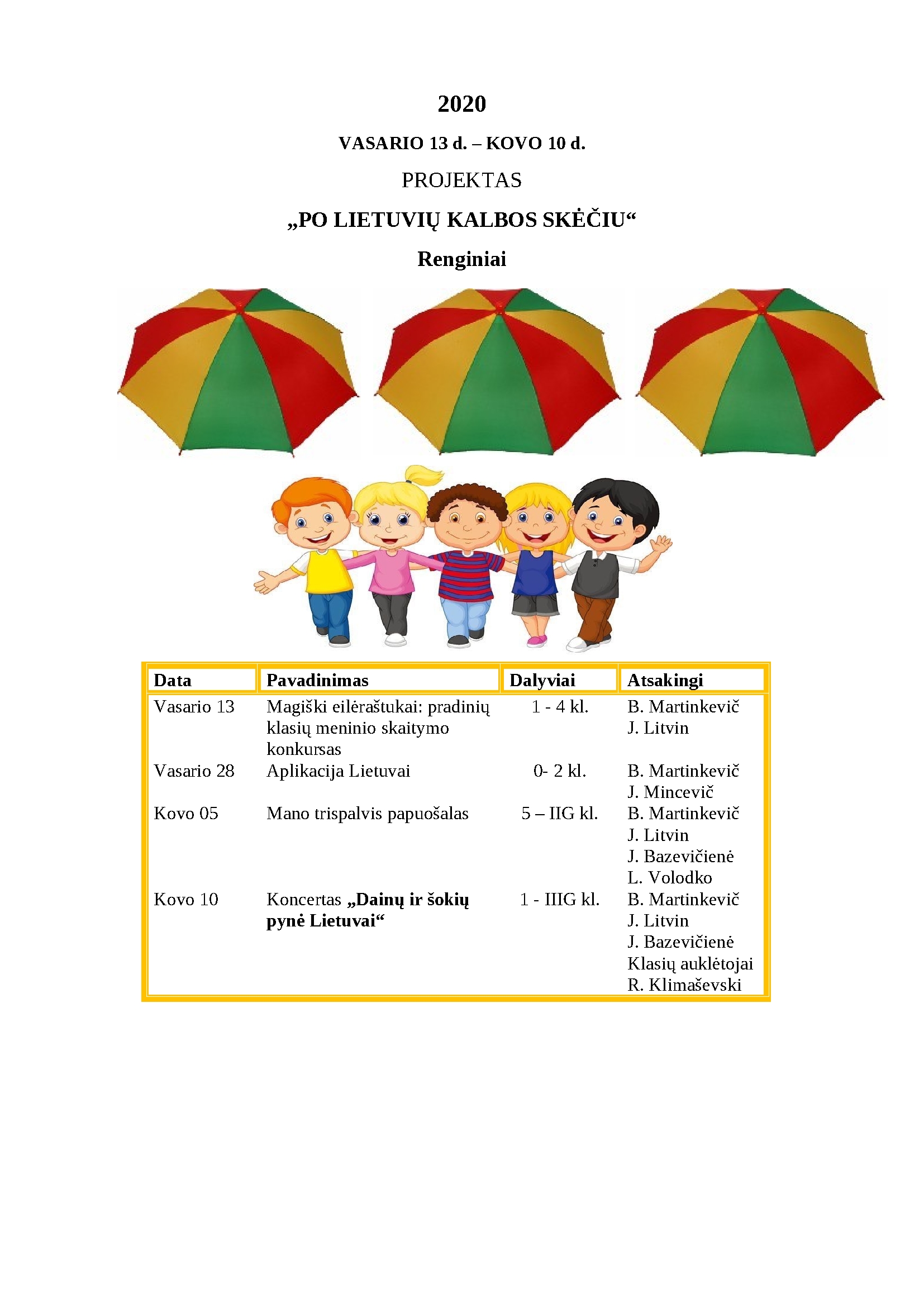 2020

VASARIO 13 d. – KOVO 10 d.

PROJEKTAS

„PO LIETUVIŲ KALBOS SKĖČIU“

Renginiai

| Data | Pavadinimas | Dalyviai | Atsakingi |
|---|---|---|---|
| Vasario 13 | Magiški eilėraštukai: pradinių klasių meninio skaitymo konkursas | 1 - 4 kl. | B. Martinkevič J. Litvin |
| Vasario 28 | Aplikacija Lietuvai | 0- 2 kl. | B. Martinkevič J. Mincevič |
| Kovo 05 | Mano trispalvis papuošalas | 5 – IIG kl. | B. Martinkevič J. Litvin J. Bazevičienė L. Volodko |
| Kovo 10 | Koncertas „Dainų ir šokių pynė Lietuvai“ | 1 - IIIG kl. | B. Martinkevič J. Litvin J. Bazevičienė Klasių auklėtojai R. Klimaševski |